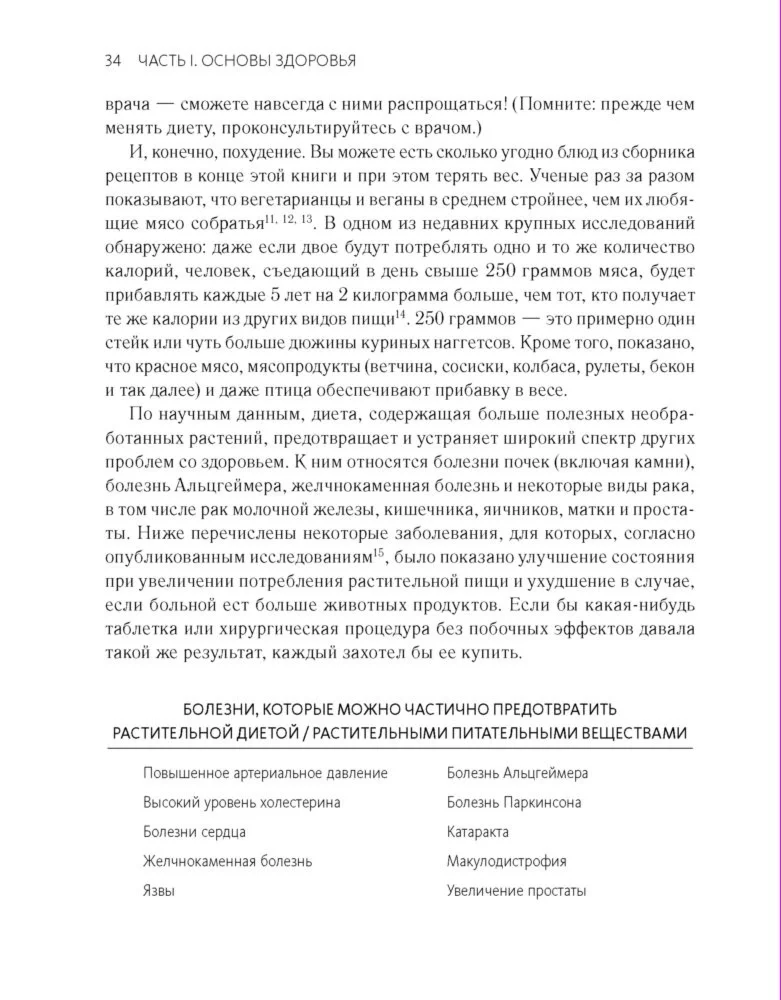 34 ЧАСТЬ I. ОСНОВЫ ЗДОРОВЬЯ

врача — сможете навсегда с ними распрощаться! (Помните: прежде чем менять диету, проконсультируйтесь с врачом.)

И, конечно, похудение. Вы можете есть сколько угодно блюд из сборника рецептов в конце этой книги и при этом терять вес. Ученые раз за разом показывают, что вегетарианцы и веганы в среднем стройнее, чем их любящие мясо собратья$^{11, 12, 13}$. В одном из недавних крупных исследований обнаружено: даже если двое будут потреблять одно и то же количество калорий, человек, съедающий в день свыше 250 граммов мяса, будет прибавлять каждые 5 лет на 2 килограмма больше, чем тот, кто получает те же калории из других видов пищи$^{14}$. 250 граммов — это примерно один стейк или чуть больше дюжины куриных наггетсов. Кроме того, показано, что красное мясо, мясопродукты (ветчина, сосиски, колбаса, рулеты, бекон и так далее) и даже птица обеспечивают прибавку в весе.

По научным данным, диета, содержащая больше полезных необработанных растений, предотвращает и устраняет широкий спектр других проблем со здоровьем. К ним относятся болезни почек (включая камни), болезнь Альцгеймера, желчнокаменная болезнь и некоторые виды рака, в том числе рак молочной железы, кишечника, яичников, матки и простаты. Ниже перечислены некоторые заболевания, для которых, согласно опубликованным исследованиям$^{15}$, было показано улучшение состояния при увеличении потребления растительной пищи и ухудшение в случае, если больной ест больше животных продуктов. Если бы какая-нибудь таблетка или хирургическая процедура без побочных эффектов давала такой же результат, каждый захотел бы ее купить.

БОЛЕЗНИ, КОТОРЫЕ МОЖНО ЧАСТИЧНО ПРЕДОТВРАТИТЬ РАСТИТЕЛЬНОЙ ДИЕТОЙ / РАСТИТЕЛЬНЫМИ ПИТАТЕЛЬНЫМИ ВЕЩЕСТВАМИ

Повышенное артериальное давление
Высокий уровень холестерина
Болезни сердца
Желчнокаменная болезнь
Язвы

Болезнь Альцгеймера
Болезнь Паркинсона
Катаракта
Макулодистрофия
Увеличение простаты